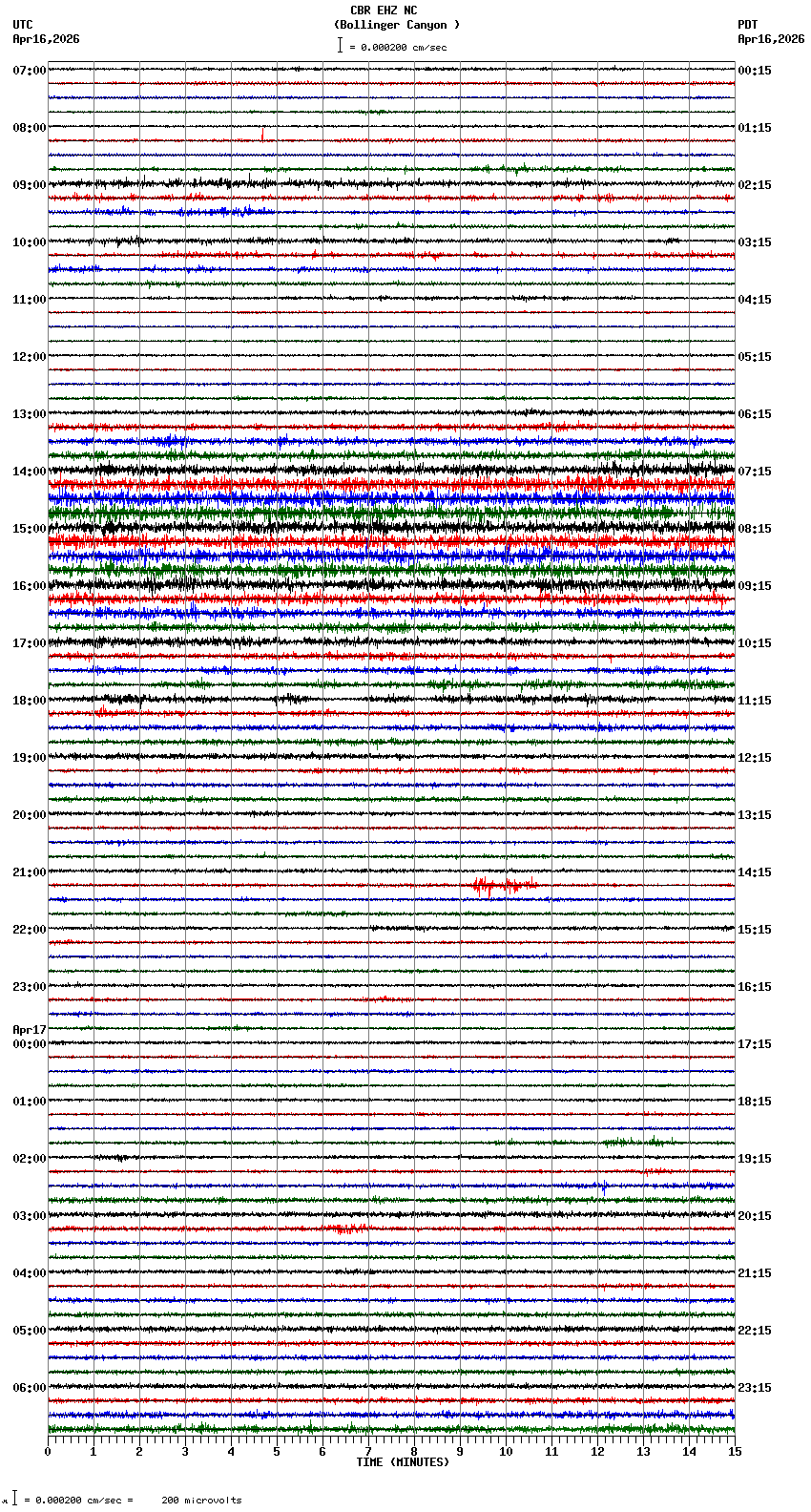 CBR EHZ NC
(Bollinger Canyon )
= 0.000200 cm/sec

UTC
Apr16,2026

PDT
Apr16,2026

07:00
08:00
09:00
10:00
11:00
12:00
13:00
14:00
15:00
16:00
17:00
18:00
19:00
20:00
21:00
22:00
23:00
Apr17
00:00
01:00
02:00
03:00
04:00
05:00
06:00

00:15
01:15
02:15
03:15
04:15
05:15
06:15
07:15
08:15
09:15
10:15
11:15
12:15
13:15
14:15
15:15
16:15
17:15
18:15
19:15
20:15
21:15
22:15
23:15

0 1 2 3 4 5 6 7 8 9 10 11 12 13 14 15
TIME (MINUTES)

= 0.000200 cm/sec = 200 microvolts